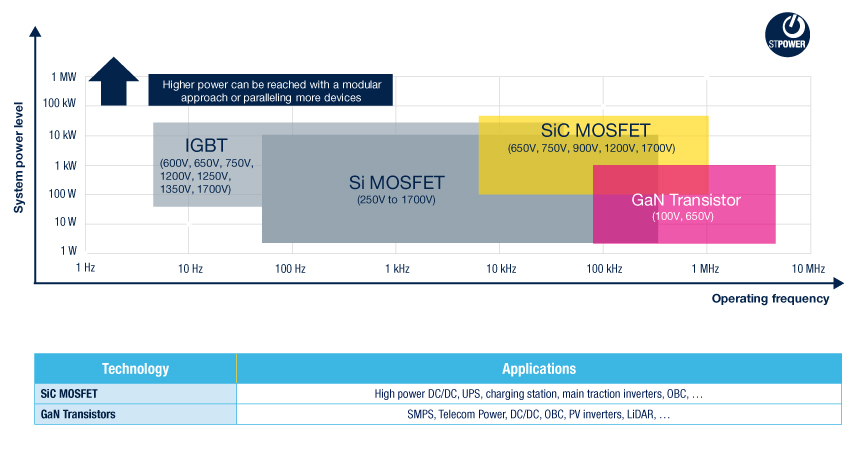 STPOWER

System power level

1 MW
100 kW
10 kW
1 kW
100 W
10 W
1 W

Higher power can be reached with a modular approach or paralleling more devices

IGBT
(600V, 650V, 750V, 1200V, 1250V, 1350V, 1700V)

Si MOSFET
(250V to 1700V)

SiC MOSFET
(650V, 750V, 900V, 1200V, 1700V)

GaN Transistor
(100V, 650V)

1 Hz
10 Hz
100 Hz
1 kHz
10 kHz
100 kHz
1 MHz
10 MHz

Operating frequency

| Technology | Applications |
|---|---|
| SiC MOSFET | High power DC/DC, UPS, charging station, main traction inverters, OBC, ... |
| GaN Transistors | SMPS, Telecom Power, DC/DC, OBC, PV inverters, LiDAR, ... |